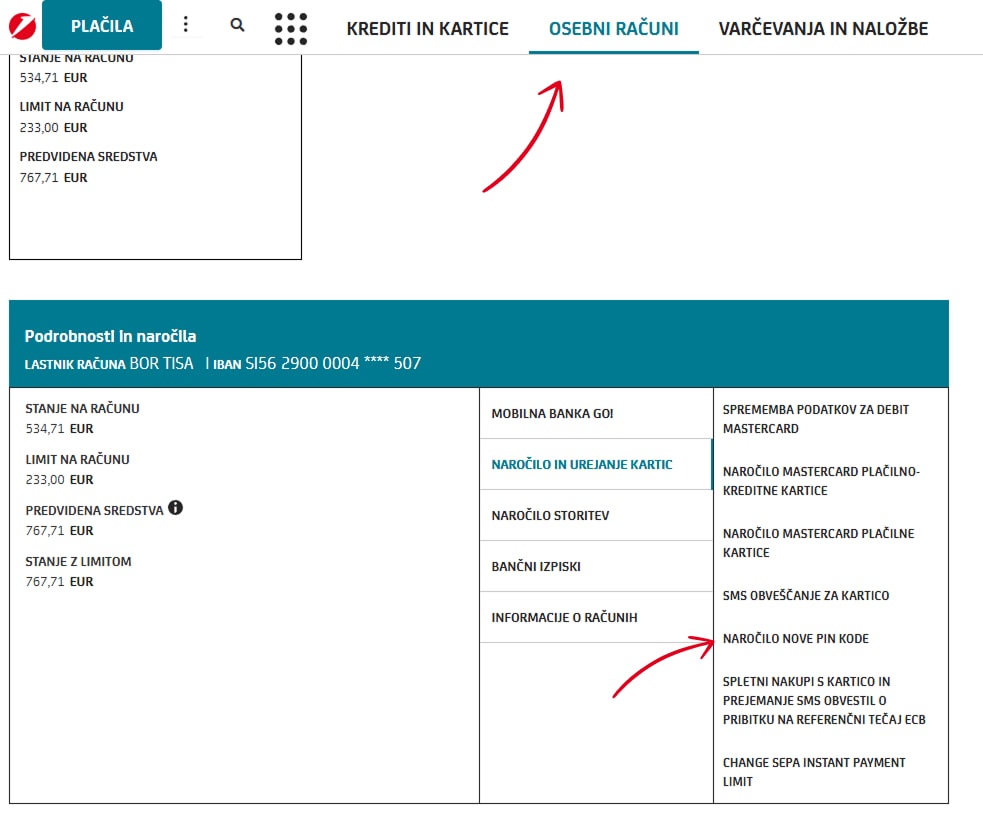 PLAČILA

KREDITI IN KARTICE

OSEBNI RAČUNI

VARČEVANJA IN NALOŽBE

STANJE NA RAČUNU
534,71 EUR

LIMIT NA RAČUNU
233,00 EUR

PREDVIDENA SREDSTVA
767,71 EUR

Podrobnosti in naročila
LASTNIK RAČUNA BOR TISA I IBAN SI56 2900 0004 **** 507

STANJE NA RAČUNU
534,71 EUR

LIMIT NA RAČUNU
233,00 EUR

PREDVIDENA SREDSTVA
767,71 EUR

STANJE Z LIMITOM
767,71 EUR

MOBILNA BANKA GO!

NAROČILO IN UREJANJE KARTIC

NAROČILO STORITEV

BANČNI IZPISKI

INFORMACIJE O RAČUNIH

SPREMEMBA PODATKOV ZA DEBIT MASTERCARD

NAROČILO MASTERCARD PLAČILNO-KREDITNE KARTICE

NAROČILO MASTERCARD PLAČILNE KARTICE

SMS OBVEŠČANJE ZA KARTICO

NAROČILO NOVE PIN KODE

SPLETNI NAKUPI S KARTICO IN PREJEMANJE SMS OBVESTIL O PRIBITKU NA REFERENČNI TEČAJ ECB

CHANGE SEPA INSTANT PAYMENT LIMIT